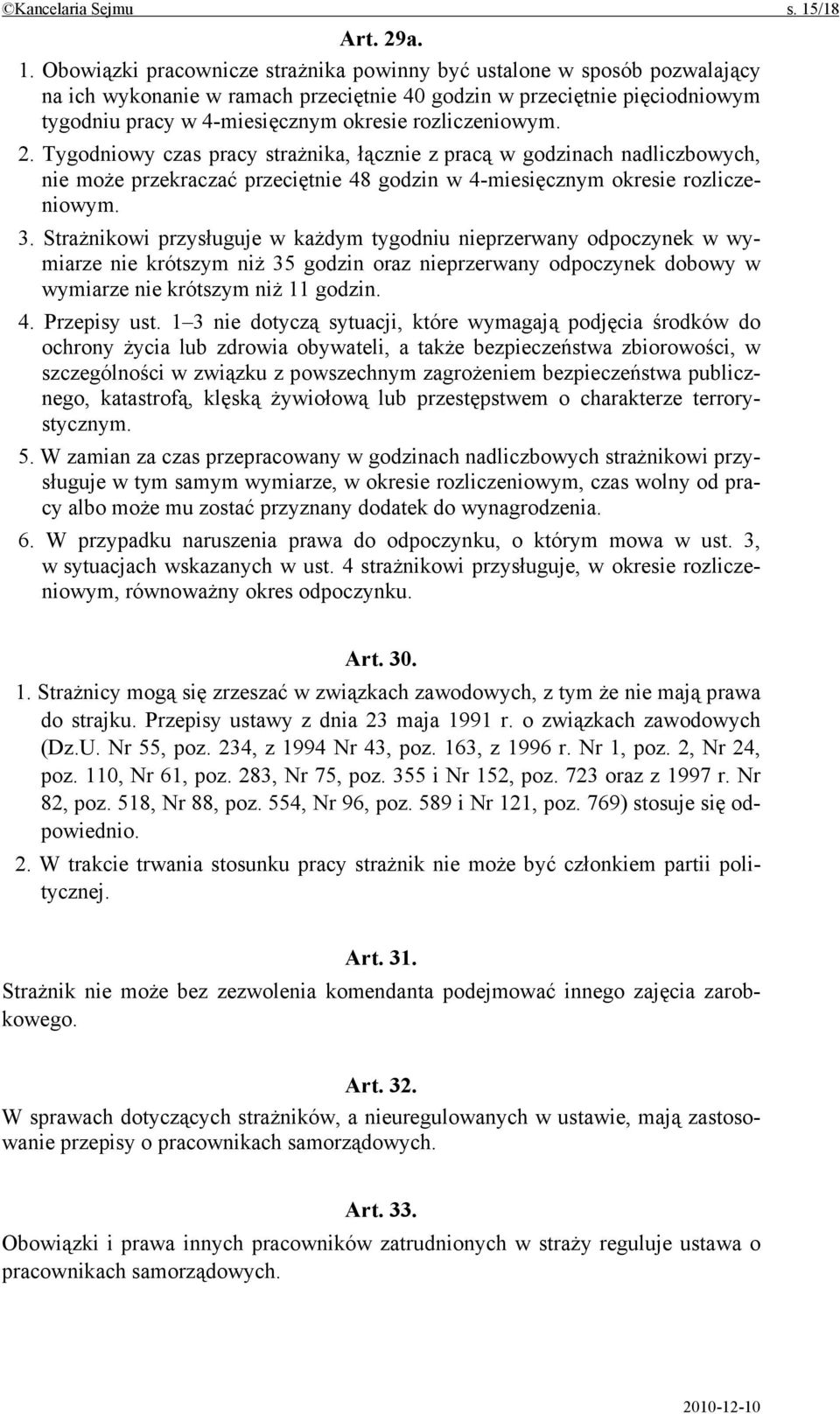 ©Kancelaria Sejmu s. 15/18

Art. 29a.

1. Obowiązki pracownicze strażnika powinny być ustalone w sposób pozwalający na ich wykonanie w ramach przeciętnie 40 godzin w przeciętnie pięciodniowym tygodniu pracy w 4-miesięcznym okresie rozliczeniowym.

2. Tygodniowy czas pracy strażnika, łącznie z pracą w godzinach nadliczbowych, nie może przekraczać przeciętnie 48 godzin w 4-miesięcznym okresie rozliczeniowym.

3. Strażnikowi przysługuje w każdym tygodniu nieprzerwany odpoczynek w wymiarze nie krótszym niż 35 godzin oraz nieprzerwany odpoczynek dobowy w wymiarze nie krótszym niż 11 godzin.

4. Przepisy ust. 1–3 nie dotyczą sytuacji, które wymagają podjęcia środków do ochrony życia lub zdrowia obywateli, a także bezpieczeństwa zbiorowości, w szczególności w związku z powszechnym zagrożeniem bezpieczeństwa publicznego, katastrofą, klęską żywiołową lub przestępstwem o charakterze terrorystycznym.

5. W zamian za czas przepracowany w godzinach nadliczbowych strażnikowi przysługuje w tym samym wymiarze, w okresie rozliczeniowym, czas wolny od pracy albo może mu zostać przyznany dodatek do wynagrodzenia.

6. W przypadku naruszenia prawa do odpoczynku, o którym mowa w ust. 3, w sytuacjach wskazanych w ust. 4 strażnikowi przysługuje, w okresie rozliczeniowym, równoważny okres odpoczynku.

Art. 30.

1. Strażnicy mogą się zrzeszać w związkach zawodowych, z tym że nie mają prawa do strajku. Przepisy ustawy z dnia 23 maja 1991 r. o związkach zawodowych (Dz.U. Nr 55, poz. 234, z 1994 Nr 43, poz. 163, z 1996 r. Nr 1, poz. 2, Nr 24, poz. 110, Nr 61, poz. 283, Nr 75, poz. 355 i Nr 152, poz. 723 oraz z 1997 r. Nr 82, poz. 518, Nr 88, poz. 554, Nr 96, poz. 589 i Nr 121, poz. 769) stosuje się odpowiednio.

2. W trakcie trwania stosunku pracy strażnik nie może być członkiem partii politycznej.

Art. 31.

Strażnik nie może bez zezwolenia komendanta podejmować innego zajęcia zarobkowego.

Art. 32.

W sprawach dotyczących strażników, a nieuregulowanych w ustawie, mają zastosowanie przepisy o pracownikach samorządowych.

Art. 33.

Obowiązki i prawa innych pracowników zatrudnionych w straży reguluje ustawa o pracownikach samorządowych.

2010-12-10